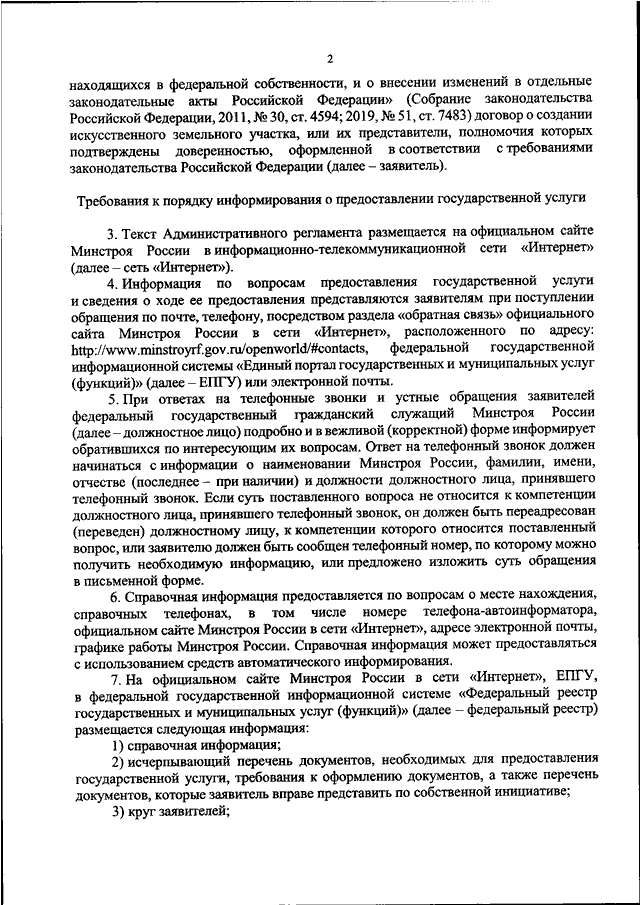 2

находящихся в федеральной собственности, и о внесении изменений в отдельные законодательные акты Российской Федерации» (Собрание законодательства Российской Федерации, 2011, № 30, ст. 4594; 2019, № 51, ст. 7483) договор о создании искусственного земельного участка, или их представители, полномочия которых подтверждены доверенностью, оформленной в соответствии с требованиями законодательства Российской Федерации (далее – заявитель).

Требования к порядку информирования о предоставлении государственной услуги

3. Текст Административного регламента размещается на официальном сайте Минстроя России в информационно-телекоммуникационной сети «Интернет» (далее – сеть «Интернет»).

4. Информация по вопросам предоставления государственной услуги и сведения о ходе ее предоставления представляются заявителям при поступлении обращения по почте, телефону, посредством раздела «обратная связь» официального сайта Минстроя России в сети «Интернет», расположенного по адресу: http://www.minstroyrf.gov.ru/openworld/#contacts, федеральной государственной информационной системы «Единый портал государственных и муниципальных услуг (функций)» (далее – ЕПГУ) или электронной почты.

5. При ответах на телефонные звонки и устные обращения заявителей федеральный государственный гражданский служащий Минстроя России (далее – должностное лицо) подробно и в вежливой (корректной) форме информирует обратившихся по интересующим их вопросам. Ответ на телефонный звонок должен начинаться с информации о наименовании Минстроя России, фамилии, имени, отчестве (последнее – при наличии) и должности должностного лица, принявшего телефонный звонок. Если суть поставленного вопроса не относится к компетенции должностного лица, принявшего телефонный звонок, он должен быть переадресован (переведен) должностному лицу, к компетенции которого относится поставленный вопрос, или заявителю должен быть сообщен телефонный номер, по которому можно получить необходимую информацию, или предложено изложить суть обращения в письменной форме.

6. Справочная информация предоставляется по вопросам о месте нахождения, справочных телефонах, в том числе номере телефона-автоинформатора, официальном сайте Минстроя России в сети «Интернет», адресе электронной почты, графике работы Минстроя России. Справочная информация может предоставляться с использованием средств автоматического информирования.

7. На официальном сайте Минстроя России в сети «Интернет», ЕПГУ, в федеральной государственной информационной системе «Федеральный реестр государственных и муниципальных услуг (функций)» (далее – федеральный реестр) размещается следующая информация:

1) справочная информация;

2) исчерпывающий перечень документов, необходимых для предоставления государственной услуги, требования к оформлению документов, а также перечень документов, которые заявитель вправе представить по собственной инициативе;

3) круг заявителей;